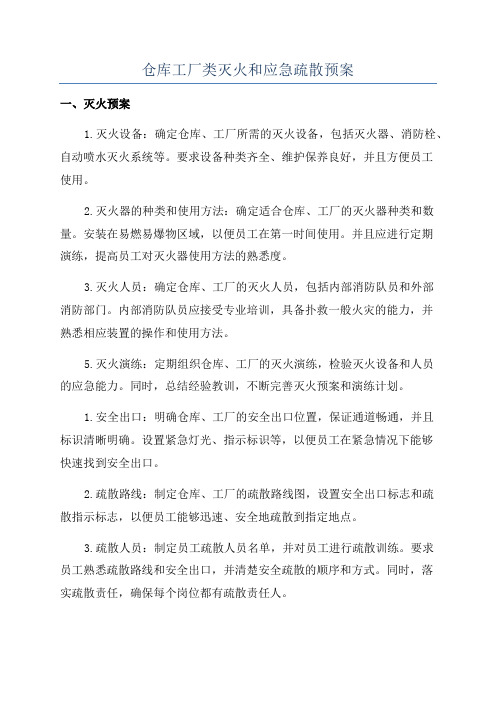 仓库工厂类灭火和应急疏散预案

一、灭火预案

1.灭火设备：确定仓库、工厂所需的灭火设备，包括灭火器、消防栓、自动喷水灭火系统等。要求设备种类齐全、维护保养良好，并且方便员工使用。

2.灭火器的种类和使用方法：确定适合仓库、工厂的灭火器种类和数量。安装在易燃易爆物区域，以便员工在第一时间使用。并且应进行定期演练，提高员工对灭火器使用方法的熟悉度。

3.灭火人员：确定仓库、工厂的灭火人员，包括内部消防队员和外部消防部门。内部消防队员应接受专业培训，具备扑救一般火灾的能力，并熟悉相应装置的操作和使用方法。

5.灭火演练：定期组织仓库、工厂的灭火演练，检验灭火设备和人员的应急能力。同时，总结经验教训，不断完善灭火预案和演练计划。

1.安全出口：明确仓库、工厂的安全出口位置，保证通道畅通，并且标识清晰明确。设置紧急灯光、指示标识等，以便员工在紧急情况下能够快速找到安全出口。

2.疏散路线：制定仓库、工厂的疏散路线图，设置安全出口标志和疏散指示标志，以便员工能够迅速、安全地疏散到指定地点。

3.疏散人员：制定员工疏散人员名单，并对员工进行疏散训练。要求员工熟悉疏散路线和安全出口，并清楚安全疏散的顺序和方式。同时，落实疏散责任，确保每个岗位都有疏散责任人。